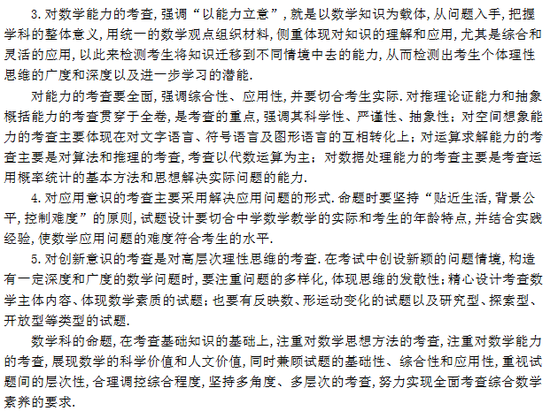 3. 对数学能力的考查, 强调“以能力立意”, 就是以数学知识为载体, 从问题入手, 把握学科的整体意义, 用统一的数学观点组织材料, 侧重体现对知识的理解和应用, 尤其是综合和灵活的应用, 以此来检测考生将知识迁移到不同情境中去的能力, 从而检测出考生个体理性思维的广度和深度以及进一步学习的潜能.

对能力的考查要全面, 强调综合性、应用性, 并要切合考生实际. 对推理论证能力和抽象概括能力的考查贯穿于全卷, 是考查的重点, 强调其科学性、严谨性、抽象性; 对空间想象能力的考查主要体现在对文字语言、符号语言及图形语言的互相转化上; 对运算求解能力的考查主要是对算法和推理的考查, 考查以代数运算为主; 对数据处理能力的考查主要是考查运用概率统计的基本方法和思想解决实际问题的能力.

4. 对应用意识的考查主要采用解决应用问题的形式. 命题时要坚持“贴近生活, 背景公平, 控制难度”的原则, 试题设计要切合中学数学教学的实际和考生的年龄特点, 并结合实践经验, 使数学应用问题的难度符合考生的水平.

5. 对创新意识的考查是对高层次理性思维的考查. 在考试中创设新颖的问题情境, 构造有一定深度和广度的数学问题时, 要注重问题的多样化, 体现思维的发散性; 精心设计考查数学主体内容、体现数学素质的试题; 也要有反映数、形运动变化的试题以及研究型、探索型、开放型等类型的试题.

数学科的命题, 在考查基础知识的基础上, 注重对数学思想方法的考查, 注重对数学能力的考查, 展现数学的科学价值和人文价值, 同时兼顾试题的基础性、综合性和应用性, 重视试题间的层次性, 合理调控综合程度, 坚持多角度、多层次的考查, 努力实现全面考查综合数学素养的要求.